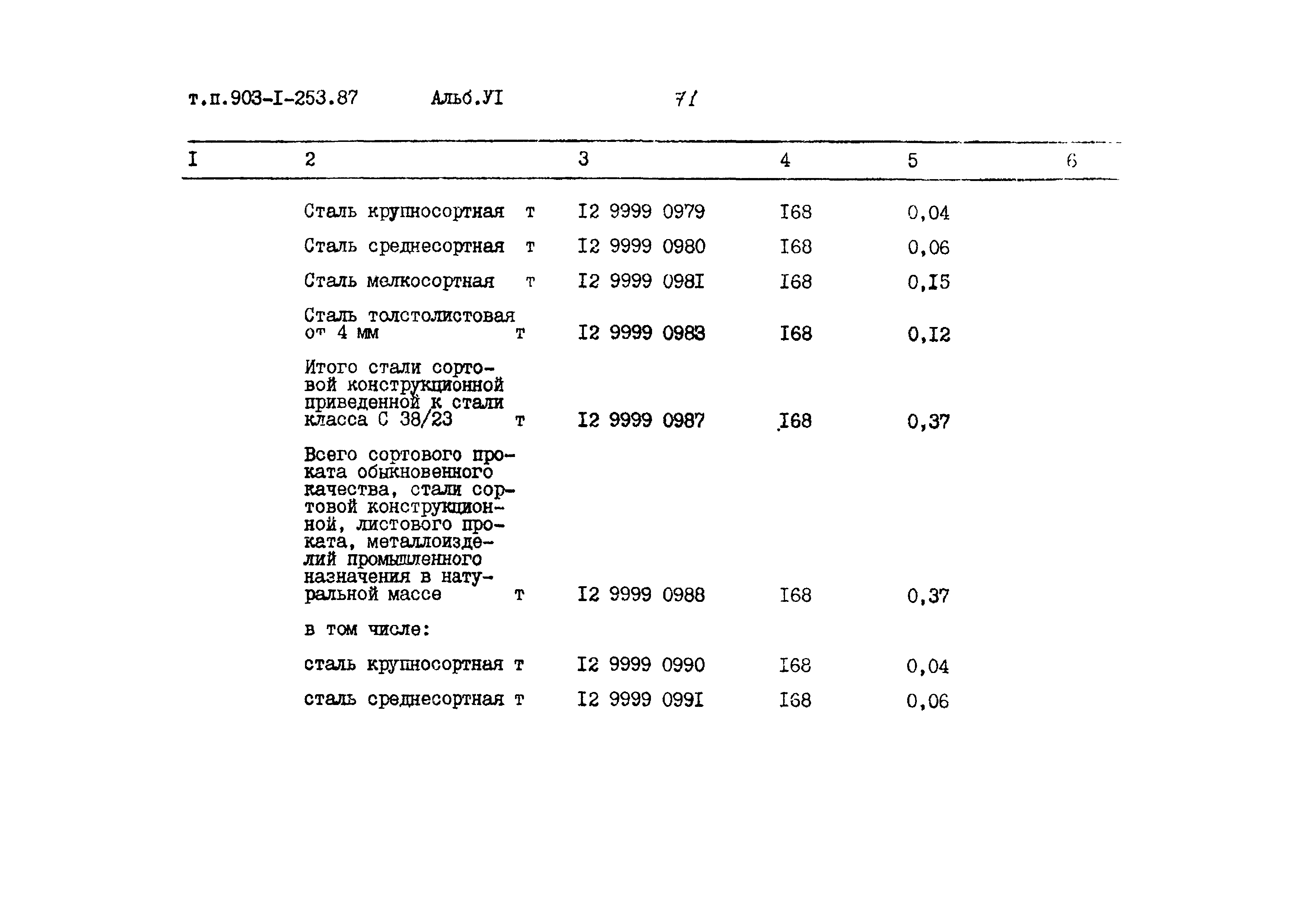 т.п.903-I-253.87 Альб.УI 71

| I | 2 | 3 | 4 | 5 | 6 |
|---|---|---|---|---|---|
| | Сталь крупносортная т | I2 9999 0979 | I68 | 0,04 | |
| | Сталь среднесортная т | I2 9999 0980 | I68 | 0,06 | |
| | Сталь мелкосортная т | I2 9999 098I | I68 | 0,I5 | |
| | Сталь толстолистовая от 4 мм т | I2 9999 0983 | I68 | 0,I2 | |
| | Итого стали сортовой конструкционной приведенной к стали класса С 38/23 т | I2 9999 0987 | I68 | 0,37 | |
| | Всего сортового проката обыкновенного качества, стали сортовой конструкционной, листового проката, металлоизделий промышленного назначения в натуральной массе т | I2 9999 0988 | I68 | 0,37 | |
| | в том числе: | | | | |
| | сталь крупносортная т | I2 9999 0990 | I68 | 0,04 | |
| | сталь среднесортная т | I2 9999 099I | I68 | 0,06 | |